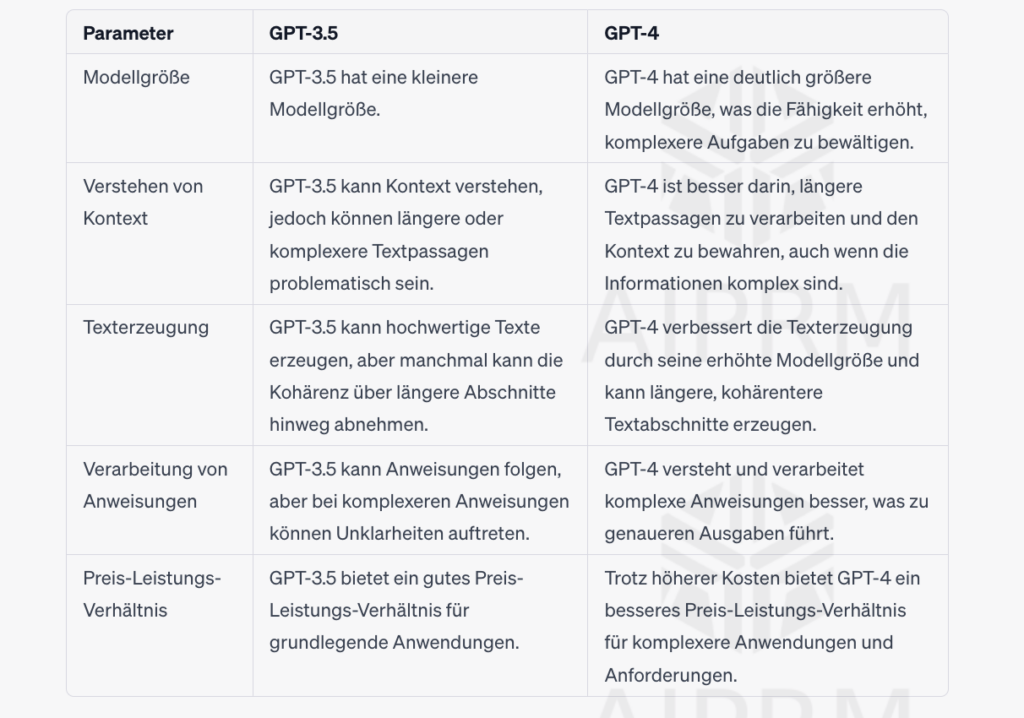 | Parameter | GPT-3.5 | GPT-4 |
|---|---|---|
| Modellgröße | GPT-3.5 hat eine kleinere Modellgröße. | GPT-4 hat eine deutlich größere Modellgröße, was die Fähigkeit erhöht, komplexere Aufgaben zu bewältigen. |
| Verstehen von Kontext | GPT-3.5 kann Kontext verstehen, jedoch können längere oder komplexere Textpassagen problematisch sein. | GPT-4 ist besser darin, längere Textpassagen zu verarbeiten und den Kontext zu bewahren, auch wenn die Informationen komplex sind. |
| Texterzeugung | GPT-3.5 kann hochwertige Texte erzeugen, aber manchmal kann die Kohärenz über längere Abschnitte hinweg abnehmen. | GPT-4 verbessert die Texterzeugung durch seine erhöhte Modellgröße und kann längere, kohärentere Textabschnitte erzeugen. |
| Verarbeitung von Anweisungen | GPT-3.5 kann Anweisungen folgen, aber bei komplexeren Anweisungen können Unklarheiten auftreten. | GPT-4 versteht und verarbeitet komplexe Anweisungen besser, was zu genaueren Ausgaben führt. |
| Preis-Leistungs-Verhältnis | GPT-3.5 bietet ein gutes Preis-Leistungs-Verhältnis für grundlegende Anwendungen. | Trotz höherer Kosten bietet GPT-4 ein besseres Preis-Leistungs-Verhältnis für komplexere Anwendungen und Anforderungen. |

AIPRM
AIPRM